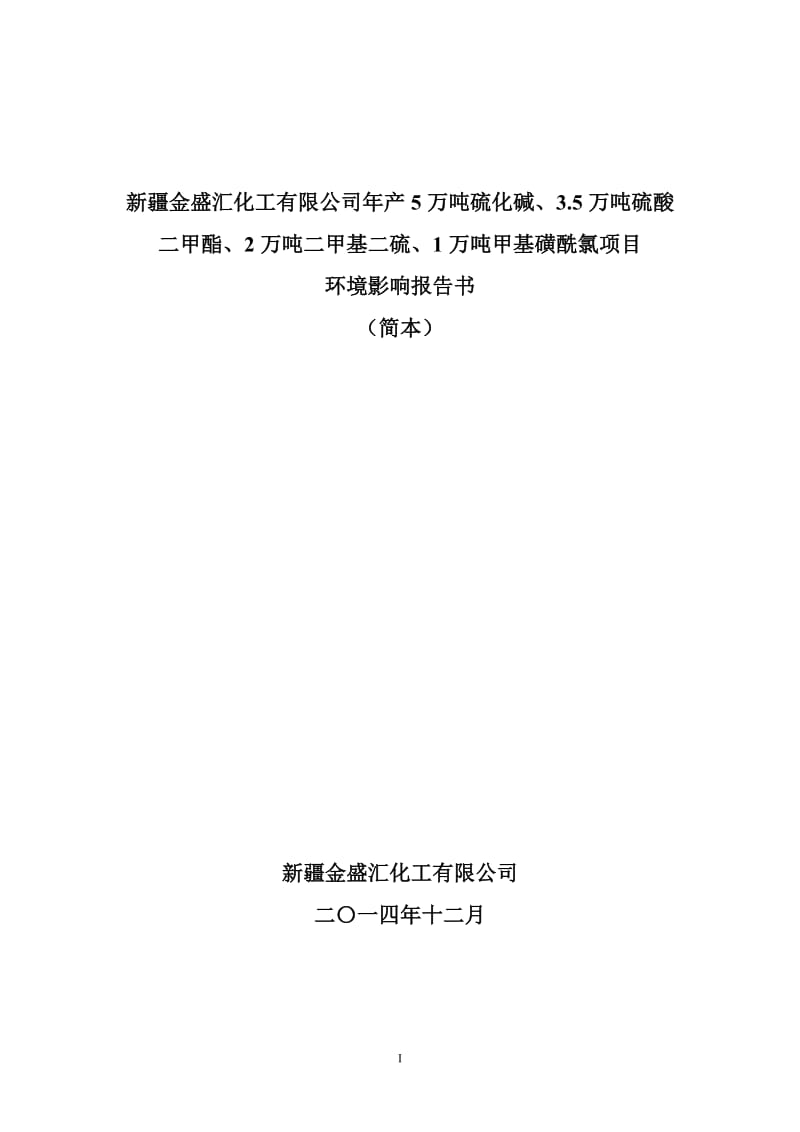 新疆金盛汇化工有限公司年产 5 万吨硫化碱、3.5 万吨硫酸二甲酯、2 万吨二甲基二硫、1 万吨甲基磺酰氯项目
环境影响报告书
（简本）

新疆金盛汇化工有限公司
二〇一四年十二月

1